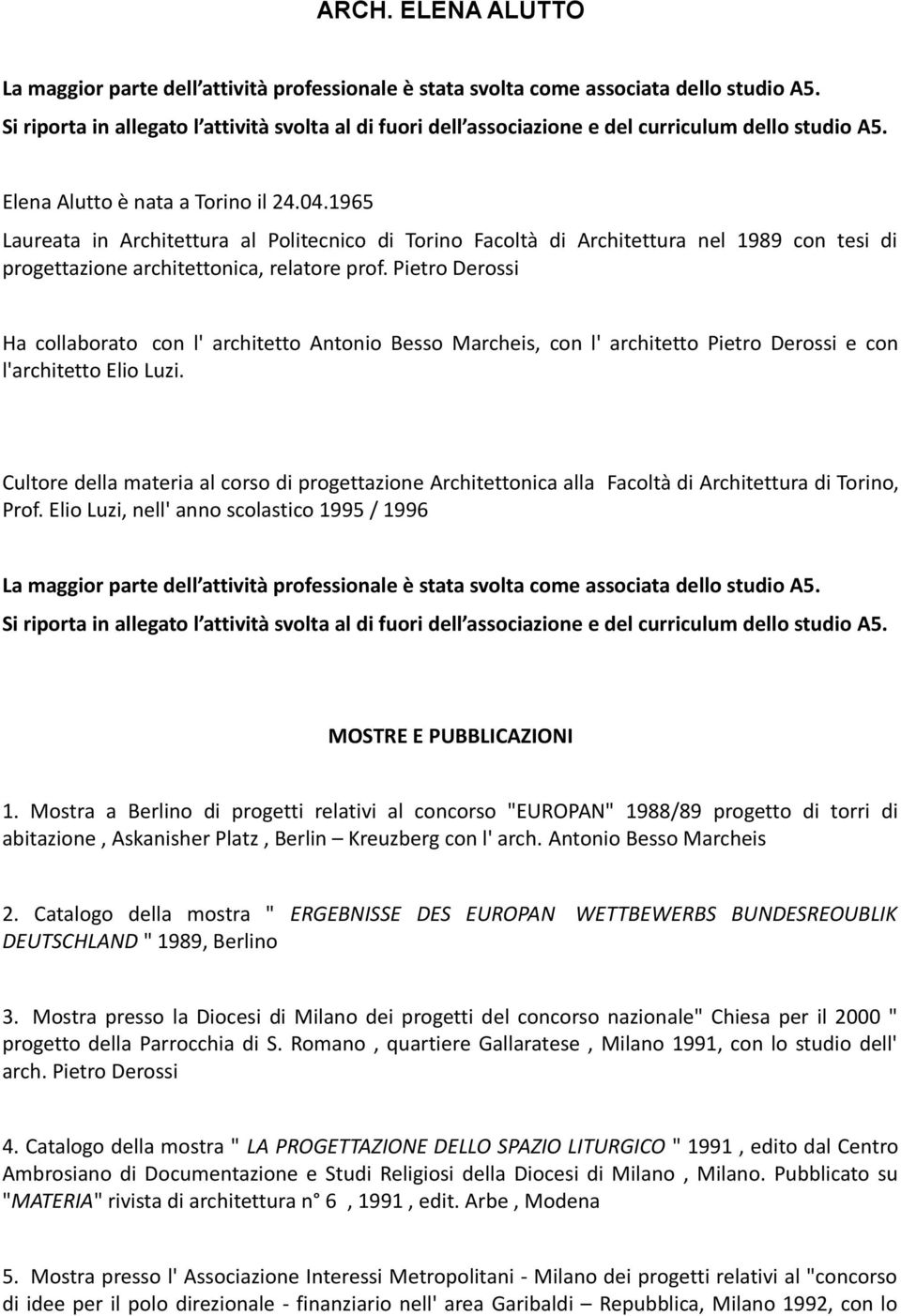 ARCH. ELENA ALUTTO

La maggior parte dell attività professionale è stata svolta come associata dello studio A5. Si riporta in allegato l attività svolta al di fuori dell associazione e del curriculum dello studio A5.

Elena Alutto è nata a Torino il 24.04.1965

Laureata in Architettura al Politecnico di Torino Facoltà di Architettura nel 1989 con tesi di progettazione architettonica, relatore prof. Pietro Derossi

Ha collaborato con l' architetto Antonio Besso Marcheis, con l' architetto Pietro Derossi e con l'architetto Elio Luzi.

Cultore della materia al corso di progettazione Architettonica alla Facoltà di Architettura di Torino, Prof. Elio Luzi, nell' anno scolastico 1995 / 1996

La maggior parte dell attività professionale è stata svolta come associata dello studio A5. Si riporta in allegato l attività svolta al di fuori dell associazione e del curriculum dello studio A5.

MOSTRE E PUBBLICAZIONI

1. Mostra a Berlino di progetti relativi al concorso "EUROPAN" 1988/89 progetto di torri di abitazione , Askanisher Platz , Berlin – Kreuzberg con l' arch. Antonio Besso Marcheis

2. Catalogo della mostra " ERGEBNISSE DES EUROPAN WETTBEWERBS BUNDESREOUBLIK DEUTSCHLAND " 1989, Berlino

3. Mostra presso la Diocesi di Milano dei progetti del concorso nazionale" Chiesa per il 2000 " progetto della Parrocchia di S. Romano , quartiere Gallaratese , Milano 1991, con lo studio dell' arch. Pietro Derossi

4. Catalogo della mostra " LA PROGETTAZIONE DELLO SPAZIO LITURGICO " 1991 , edito dal Centro Ambrosiano di Documentazione e Studi Religiosi della Diocesi di Milano , Milano. Pubblicato su "MATERIA" rivista di architettura n° 6 , 1991 , edit. Arbe , Modena

5. Mostra presso l' Associazione Interessi Metropolitani - Milano dei progetti relativi al "concorso di idee per il polo direzionale - finanziario nell' area Garibaldi – Repubblica, Milano 1992, con lo